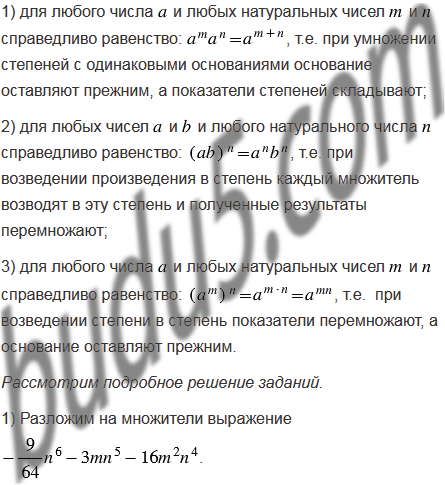 1) для любого числа $a$ и любых натуральных чисел $m$ и $n$ справедливо равенство: $a^m a^n = a^{m+n}$, т.е. при умножении степеней с одинаковыми основаниями основание оставляют прежним, а показатели степеней складывают;

2) для любых чисел $a$ и $b$ и любого натурального числа $n$ справедливо равенство: $(ab)^n = a^n b^n$, т.е. при возведении произведения в степень каждый множитель возводят в эту степень и полученные результаты перемножают;

3) для любого числа $a$ и любых натуральных чисел $m$ и $n$ справедливо равенство: $(a^m)^n = a^{m \cdot n} = a^{mn}$, т.е. при возведении степени в степень показатели перемножают, а основание оставляют прежним.

Рассмотрим подробное решение заданий.

1) Разложим на множители выражение

$-\frac{9}{64}n^6 - 3mn^5 - 16m^2n^4$.

budu5.com